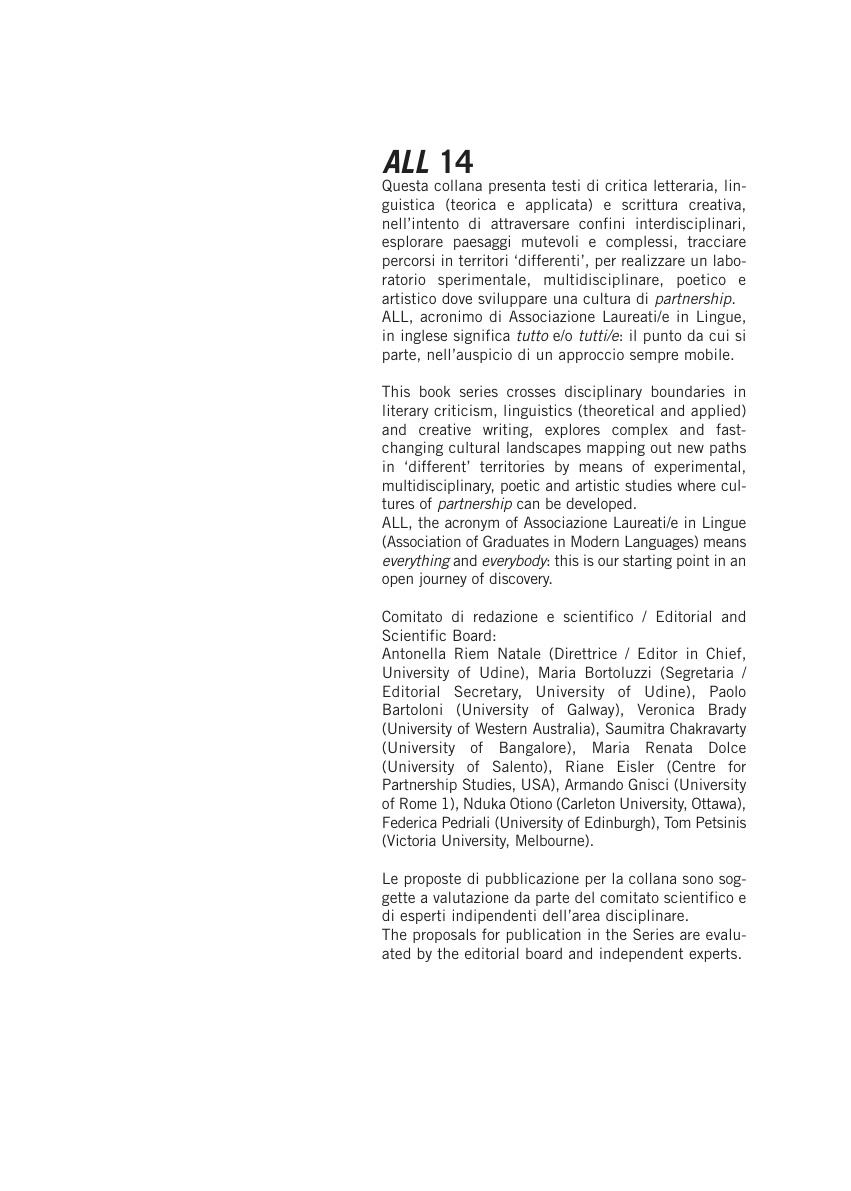 ALL 14

Questa collana presenta testi di critica letteraria, linguistica (teorica e applicata) e scrittura creativa, nell'intento di attraversare confini interdisciplinari, esplorare paesaggi mutevoli e complessi, tracciare percorsi in territori 'differenti', per realizzare un laboratorio sperimentale, multidisciplinare, poetico e artistico dove sviluppare una cultura di partnership.
ALL, acronimo di Associazione Laureati/e in Lingue, in inglese significa tutto e/o tutti/e: il punto da cui si parte, nell'auspicio di un approccio sempre mobile.

This book series crosses disciplinary boundaries in literary criticism, linguistics (theoretical and applied) and creative writing, explores complex and fast-changing cultural landscapes mapping out new paths in 'different' territories by means of experimental, multidisciplinary, poetic and artistic studies where cultures of partnership can be developed.
ALL, the acronym of Associazione Laureati/e in Lingue (Association of Graduates in Modern Languages) means everything and everybody: this is our starting point in an open journey of discovery.

Comitato di redazione e scientifico / Editorial and Scientific Board:
Antonella Riem Natale (Direttrice / Editor in Chief, University of Udine), Maria Bortoluzzi (Segretaria / Editorial Secretary, University of Udine), Paolo Bartoloni (University of Galway), Veronica Brady (University of Western Australia), Saumitra Chakravarty (University of Bangalore), Maria Renata Dolce (University of Salento), Riane Eisler (Centre for Partnership Studies, USA), Armando Gnisci (University of Rome 1), Nduka Otiono (Carleton University, Ottawa), Federica Pedriali (University of Edinburgh), Tom Petsinis (Victoria University, Melbourne).

Le proposte di pubblicazione per la collana sono soggette a valutazione da parte del comitato scientifico e di esperti indipendenti dell'area disciplinare.
The proposals for publication in the Series are evaluated by the editorial board and independent experts.